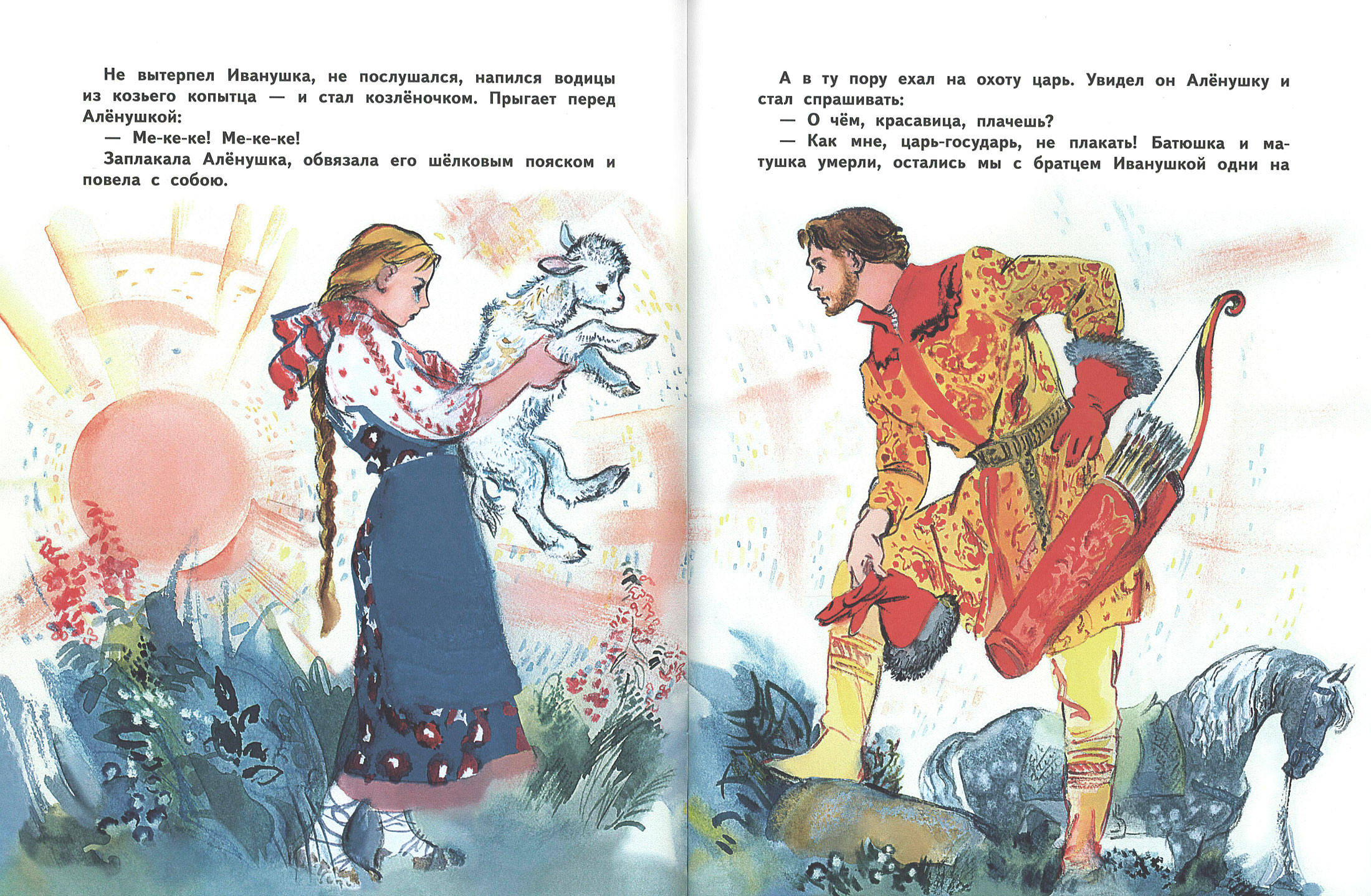 Не вытерпел Иванушка, не послушался, напился водицы из козьего копытца — и стал козлёночком. Прыгает перед Алёнушкой:

— Ме-ке-ке! Ме-ке-ке!

Заплакала Алёнушка, обвязала его шёлковым пояском и повела с собою.

А в ту пору ехал на охоту царь. Увидел он Алёнушку и стал спрашивать:

— О чём, красавица, плачешь?

— Как мне, царь-государь, не плакать! Батюшка и матушка умерли, остались мы с братцем Иванушкой одни на